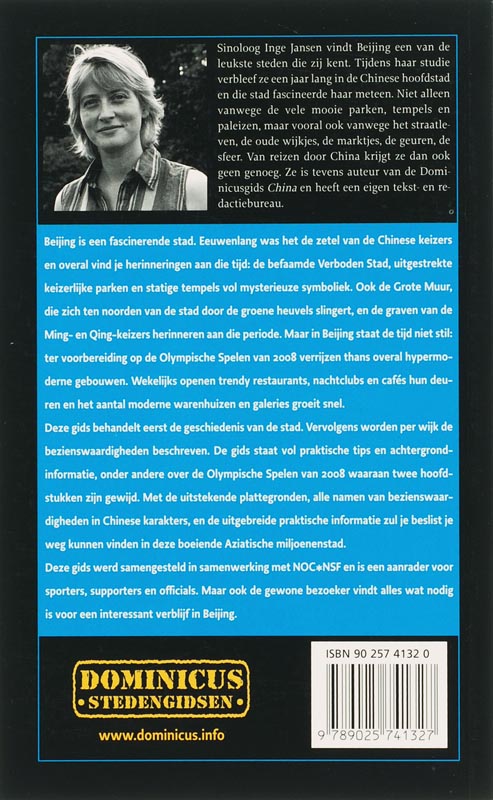 Sinoloog Inge Jansen vindt Beijing een van de leukste steden die zij kent. Tijdens haar studie verbleef ze een jaar lang in de Chinese hoofdstad en die stad fascineerde haar meteen. Niet alleen vanwege de vele mooie parken, tempels en paleizen, maar vooral ook vanwege het straatleven, de oude wijkjes, de marktjes, de geuren, de sfeer. Van reizen door China krijgt ze dan ook geen genoeg. Ze is tevens auteur van de Dominicusgids China en heeft een eigen tekst- en redactiebureau.

Beijing is een fascinerende stad. Eeuwenlang was het de zetel van de Chinese keizers en overal vind je herinneringen aan die tijd: de befaamde Verboden Stad, uitgestrekte keizerlijke parken en statige tempels vol mysterieuze symboliek. Ook de Grote Muur, die zich ten noorden van de stad door de groene heuvels slingert, en de graven van de Ming- en Qing-keizers herinneren aan die periode. Maar in Beijing staat de tijd niet stil: ter voorbereiding op de Olympische Spelen van 2008 verrijzen thans overal hypermoderne gebouwen. Wekelijks openen trendy restaurants, nachtclubs en cafés hun deuren en het aantal moderne warenhuizen en galeries groeit snel.

Deze gids behandelt eerst de geschiedenis van de stad. Vervolgens worden per wijk de bezienswaardigheden beschreven. De gids staat vol praktische tips en achtergrondinformatie, onder andere over de Olympische Spelen van 2008 waaraan twee hoofdstukken zijn gewijd. Met de uitstekende plattegronden, alle namen van bezienswaardigheden in Chinese karakters, en de uitgebreide praktische informatie zul je beslist je weg kunnen vinden in deze boeiende Aziatische miljoenenstad.

Deze gids werd samengesteld in samenwerking met NOC*NSF en is een aanrader voor sporters, supporters en officials. Maar ook de gewone bezoeker vindt alles wat nodig is voor een interessant verblijf in Beijing.

DOMINICUS STEDENGIDSEN

www.dominicus.info

ISBN 90 257 4132 0

9 789025 741327